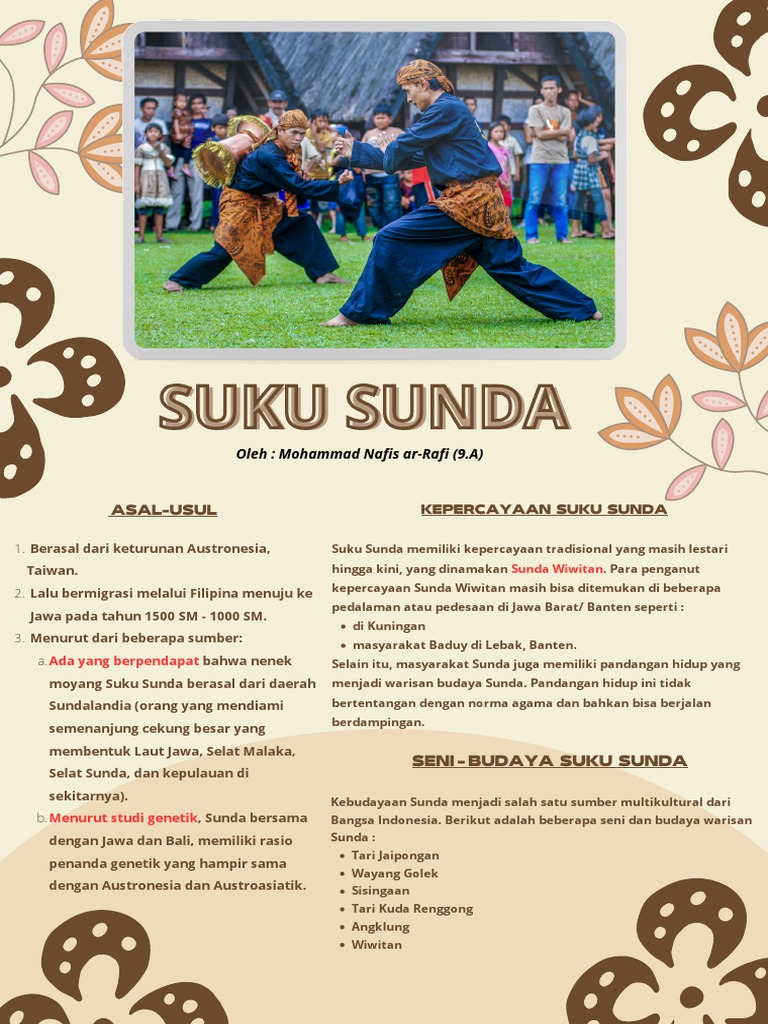 SUKU SUNDA

Oleh : Mohammad Nafis ar-Rafi (9.A)

ASAL-USUL

1. Berasal dari keturunan Austronesia, Taiwan.
2. Lalu bermigrasi melalui Filipina menuju ke Jawa pada tahun 1500 SM - 1000 SM.
3. Menurut dari beberapa sumber:
a. Ada yang berpendapat bahwa nenek moyang Suku Sunda berasal dari daerah Sundalandia (orang yang mendiami semenanjung cekung besar yang membentuk Laut Jawa, Selat Malaka, Selat Sunda, dan kepulauan di sekitarnya).
b. Menurut studi genetik, Sunda bersama dengan Jawa dan Bali, memiliki rasio penanda genetik yang hampir sama dengan Austronesia dan Austroasiatik.

KEPERCAYAAN SUKU SUNDA

Suku Sunda memiliki kepercayaan tradisional yang masih lestari hingga kini, yang dinamakan Sunda Wiwitan. Para penganut kepercayaan Sunda Wiwitan masih bisa ditemukan di beberapa pedalaman atau pedesaan di Jawa Barat/ Banten seperti :
• di Kuningan
• masyarakat Baduy di Lebak, Banten.
Selain itu, masyarakat Sunda juga memiliki pandangan hidup yang menjadi warisan budaya Sunda. Pandangan hidup ini tidak bertentangan dengan norma agama dan bahkan bisa berjalan berdampingan.

SENI-BUDAYA SUKU SUNDA

Kebudayaan Sunda menjadi salah satu sumber multikultural dari Bangsa Indonesia. Berikut adalah beberapa seni dan budaya warisan Sunda :
• Tari Jaipongan
• Wayang Golek
• Sisingaan
• Tari Kuda Renggong
• Angklung
• Wiwitan